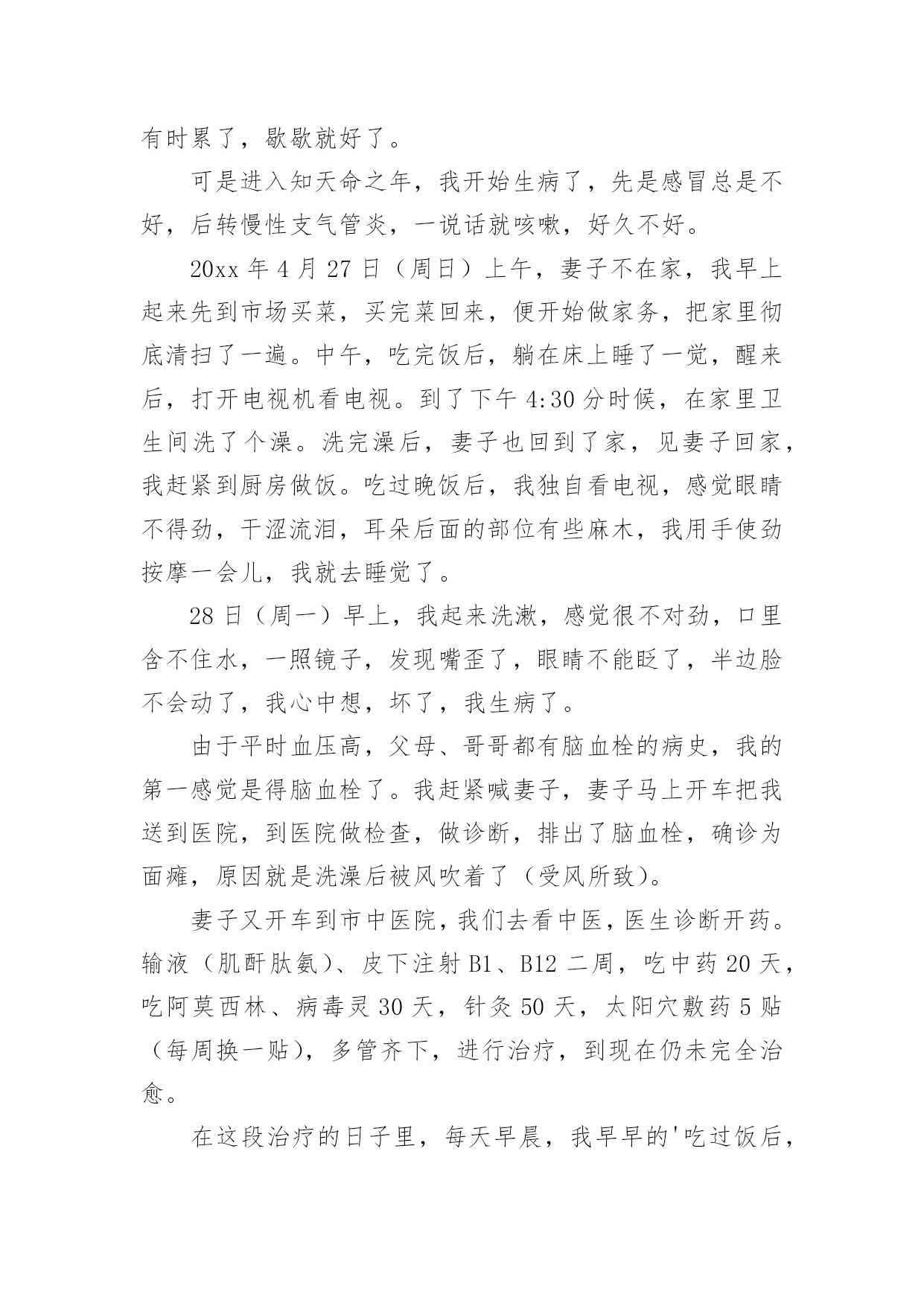 有时累了，歇歇就好了。

可是进入知天命之年，我开始生病了，先是感冒总是不好，后转慢性支气管炎，一说话就咳嗽，好久不好。

20xx 年 4 月 27 日（周日）上午，妻子不在家，我早上起来先到市场买菜，买完菜回来，便开始做家务，把家里彻底清扫了一遍。中午，吃完饭后，躺在床上睡了一觉，醒来后，打开电视机看电视。到了下午 4:30 分时候，在家里卫生间洗了个澡。洗完澡后，妻子也回到了家，见妻子回家，我赶紧到厨房做饭。吃过晚饭后，我独自看电视，感觉眼睛不得劲，干涩流泪，耳朵后面的部位有些麻木，我用手使劲按摩一会儿，我就去睡觉了。

28 日（周一）早上，我起来洗漱，感觉很不对劲，口里含不住水，一照镜子，发现嘴歪了，眼睛不能眨了，半边脸不会动了，我心中想，坏了，我生病了。

由于平时血压高，父母、哥哥都有脑血栓的病史，我的第一感觉是得脑血栓了。我赶紧喊妻子，妻子马上开车把我送到医院，到医院做检查，做诊断，排出了脑血栓，确诊为面瘫，原因就是洗澡后被风吹着了（受风所致）。

妻子又开车到市中医院，我们去看中医，医生诊断开药。输液（肌酐肽氨）、皮下注射 B1、B12 二周，吃中药 20 天，吃阿莫西林、病毒灵 30 天，针灸 50 天，太阳穴敷药 5 贴（每周换一贴），多管齐下，进行治疗，到现在仍未完全治愈。

在这段治疗的日子里，每天早晨，我早早的'吃过饭后，